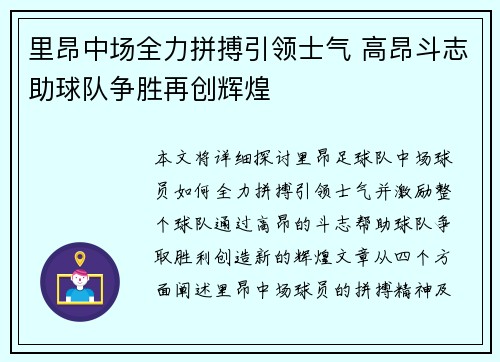 里昂中场全力拼搏引领士气 高昂斗志助球队争胜再创辉煌

本文将详细探讨里昂足球队中场球员如何全力拼搏引领士气并激励整个球队通过高昂的斗志帮助球队争取胜利创造新的辉煌文章从四个方面阐述里昂中场球员的拼搏精神及